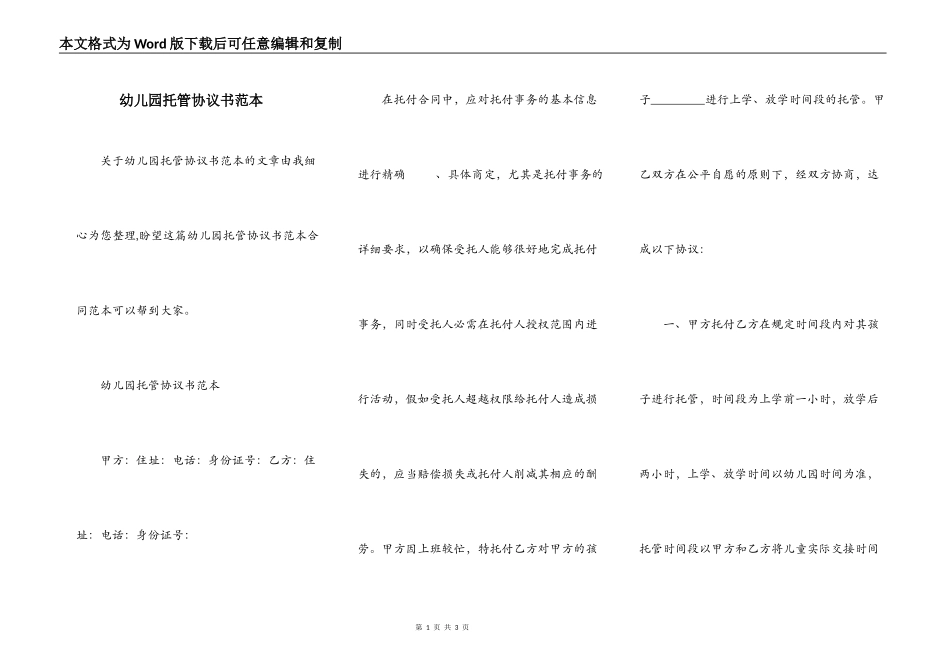 本文格式为Word版下载后可任意编辑和复制

幼儿园托管协议书范本

关于幼儿园托管协议书范本的文章由我细心为您整理,盼望这篇幼儿园托管协议书范本合同范本可以帮到大家。

幼儿园托管协议书范本

甲方：住址：电话：身份证号：乙方：住址：电话：身份证号：

在托付合同中，应对托付事务的基本信息进行精确　　、具体商定，尤其是托付事务的详细要求，以确保受托人能够很好地完成托付事务，同时受托人必需在托付人授权范围内进行活动，假如受托人超越权限给托付人造成损失的，应当赔偿损失或托付人削减其相应的酬劳。甲方因上班较忙，特托付乙方对甲方的孩子________进行上学、放学时间段的托管。甲乙双方在公平自愿的原则下，经双方协商，达成以下协议：

一、甲方托付乙方在规定时间段内对其孩子进行托管，时间段为上学前一小时，放学后两小时，上学、放学时间以幼儿园时间为准，托管时间段以甲方和乙方将儿童实际交接时间

第 1 页 共 3 页